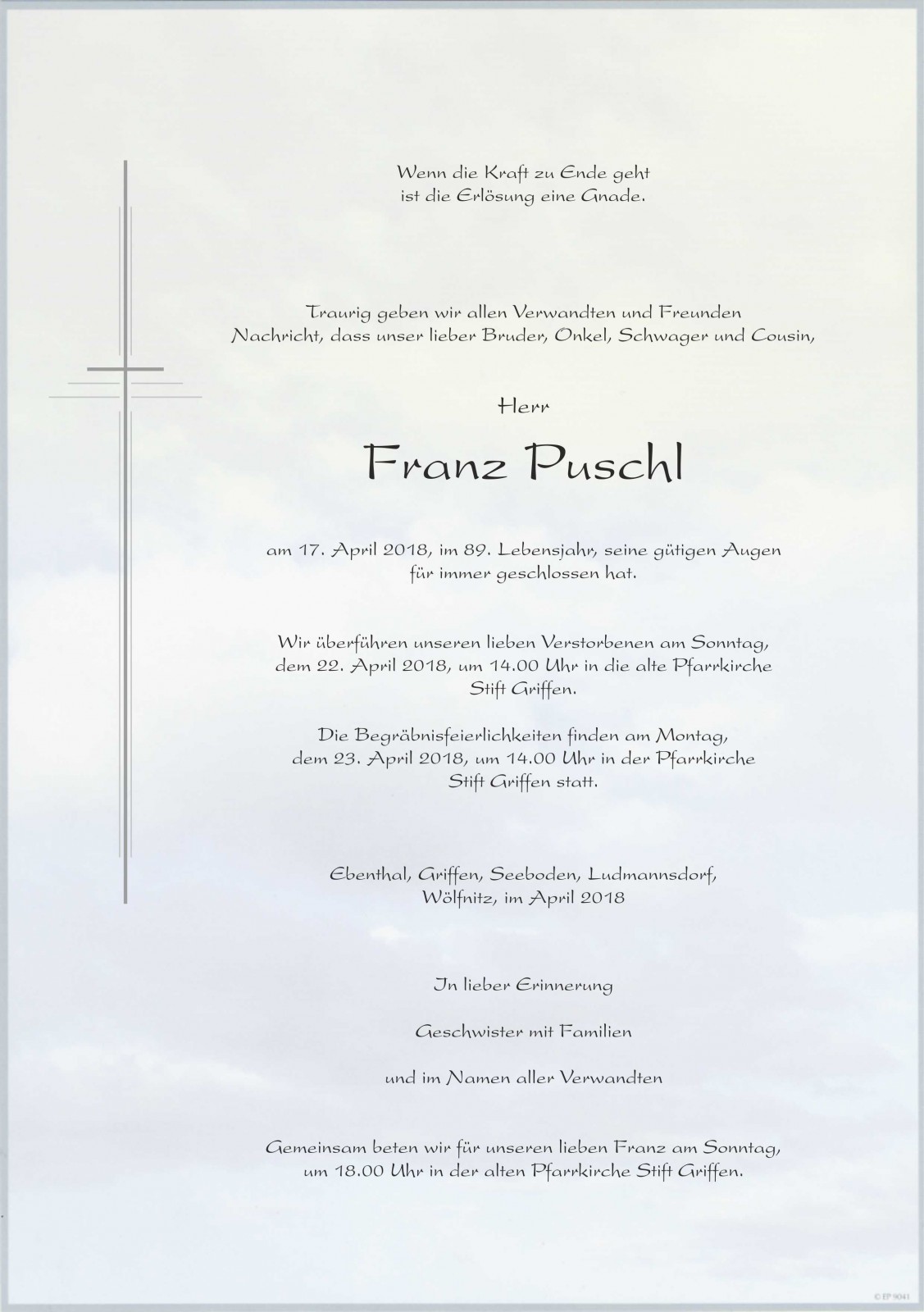 Wenn die Kraft zu Ende geht
ist die Erlösung eine Gnade.

Traurig geben wir allen Verwandten und Freunden
Nachricht, dass unser lieber Bruder, Onkel, Schwager und Cousin,

Herr

Franz Puschl

am 17. April 2018, im 89. Lebensjahr, seine gütigen Augen
für immer geschlossen hat.

Wir überführen unseren lieben Verstorbenen am Sonntag,
dem 22. April 2018, um 14.00 Uhr in die alte Pfarrkirche
Stift Griffen.

Die Begräbnisfeierlichkeiten finden am Montag,
dem 23. April 2018, um 14.00 Uhr in der Pfarrkirche
Stift Griffen statt.

Ebenthal, Griffen, Seeboden, Ludmannsdorf,
Wölfnitz, im April 2018

In lieber Erinnerung

Geschwister mit Familien

und im Namen aller Verwandten

Gemeinsam beten wir für unseren lieben Franz am Sonntag,
um 18.00 Uhr in der alten Pfarrkirche Stift Griffen.

© EP 9041